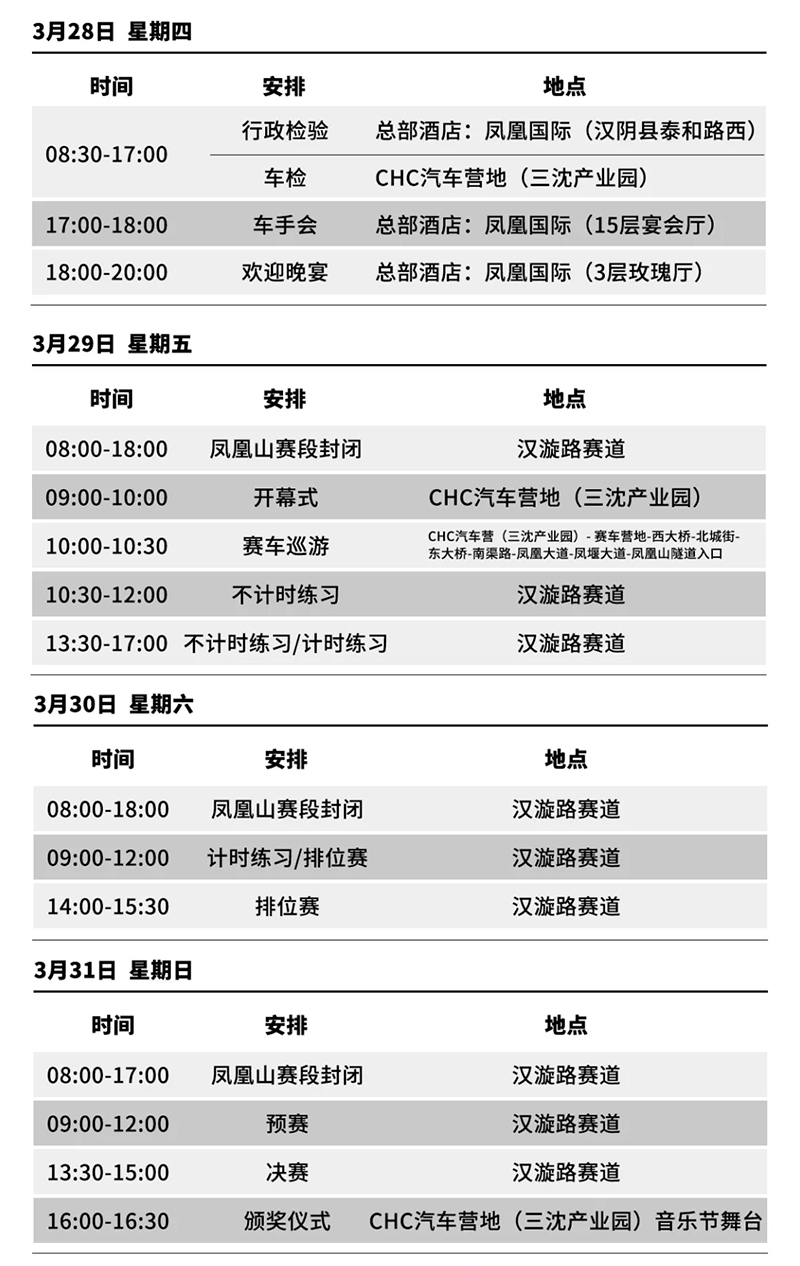 3月28日 星期四

| 时间 | 安排 | 地点 |
|---|---|---|
| 08:30-17:00 | 行政检验 | 总部酒店：凤凰国际（汉阴县泰和路西） |
| | 车检 | CHC汽车营地（三沈产业园） |
| 17:00-18:00 | 车手会 | 总部酒店：凤凰国际（15层宴会厅） |
| 18:00-20:00 | 欢迎晚宴 | 总部酒店：凤凰国际（3层玫瑰厅） |

3月29日 星期五

| 时间 | 安排 | 地点 |
|---|---|---|
| 08:00-18:00 | 凤凰山赛段封闭 | 汉漩路赛道 |
| 09:00-10:00 | 开幕式 | CHC汽车营地（三沈产业园） |
| 10:00-10:30 | 赛车巡游 | CHC汽车营（三沈产业园）- 赛车营地-西大桥-北城街-东大桥-南渠路-凤凰大道-凤堰大道-凤凰山隧道入口 |
| 10:30-12:00 | 不计时练习 | 汉漩路赛道 |
| 13:30-17:00 | 不计时练习/计时练习 | 汉漩路赛道 |

3月30日 星期六

| 时间 | 安排 | 地点 |
|---|---|---|
| 08:00-18:00 | 凤凰山赛段封闭 | 汉漩路赛道 |
| 09:00-12:00 | 计时练习/排位赛 | 汉漩路赛道 |
| 14:00-15:30 | 排位赛 | 汉漩路赛道 |

3月31日 星期日

| 时间 | 安排 | 地点 |
|---|---|---|
| 08:00-17:00 | 凤凰山赛段封闭 | 汉漩路赛道 |
| 09:00-12:00 | 预赛 | 汉漩路赛道 |
| 13:30-15:00 | 决赛 | 汉漩路赛道 |
| 16:00-16:30 | 颁奖仪式 | CHC汽车营地（三沈产业园）音乐节舞台 |